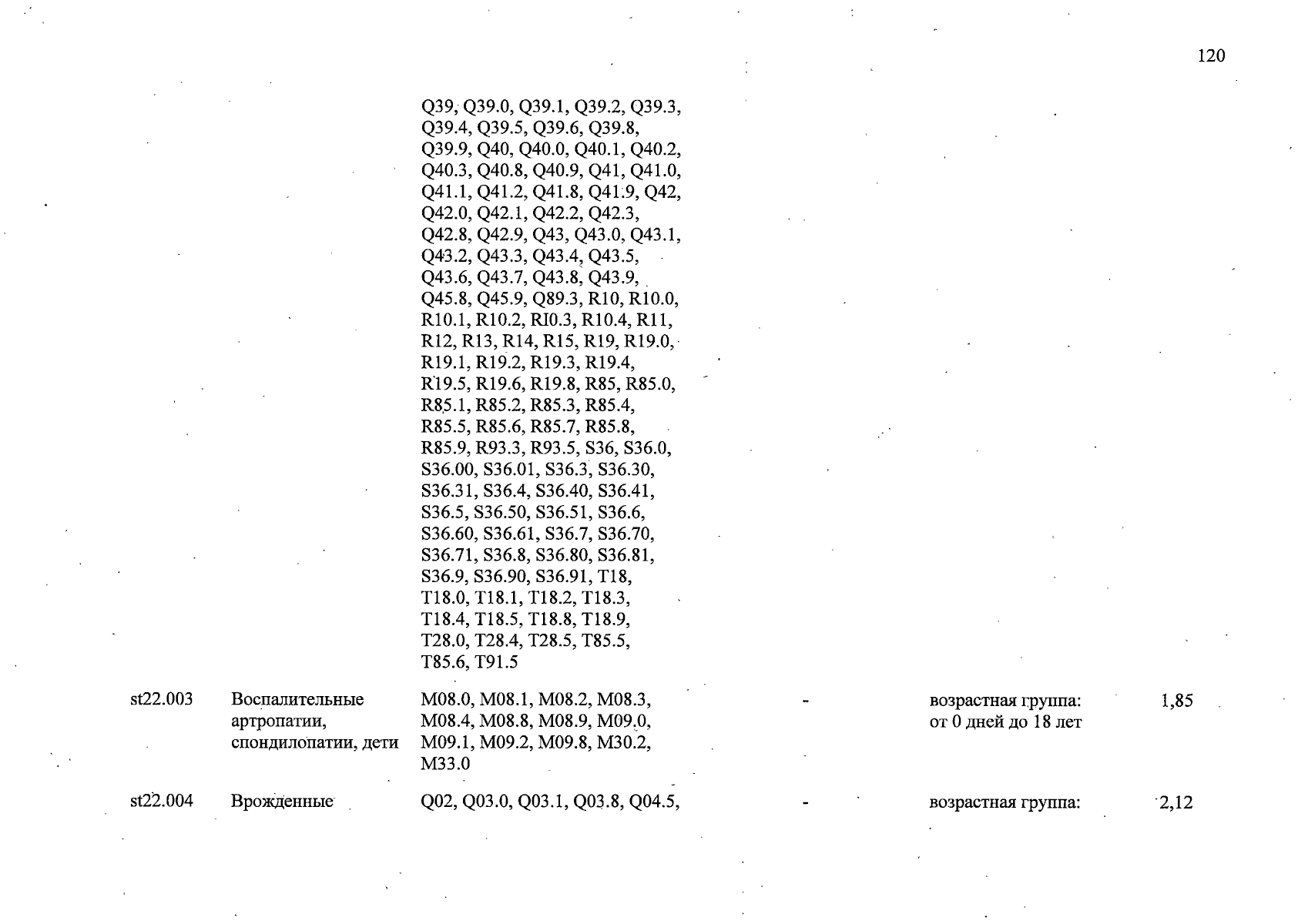 120

| | | | | | |
|---|---|---|---|---|---|
| | | Q39, Q39.0, Q39.1, Q39.2, Q39.3, Q39.4, Q39.5, Q39.6, Q39.8, Q39.9, Q40, Q40.0, Q40.1, Q40.2, Q40.3, Q40.8, Q40.9, Q41, Q41.0, Q41.1, Q41.2, Q41.8, Q41.9, Q42, Q42.0, Q42.1, Q42.2, Q42.3, Q42.8, Q42.9, Q43, Q43.0, Q43.1, Q43.2, Q43.3, Q43.4, Q43.5, Q43.6, Q43.7, Q43.8, Q43.9, Q45.8, Q45.9, Q89.3, R10, R10.0, R10.1, R10.2, RI0.3, R10.4, R11, R12, R13, R14, R15, R19, R19.0, R19.1, R19.2, R19.3, R19.4, R19.5, R19.6, R19.8, R85, R85.0, R85.1, R85.2, R85.3, R85.4, R85.5, R85.6, R85.7, R85.8, R85.9, R93.3, R93.5, S36, S36.0, S36.00, S36.01, S36.3, S36.30, S36.31, S36.4, S36.40, S36.41, S36.5, S36.50, S36.51, S36.6, S36.60, S36.61, S36.7, S36.70, S36.71, S36.8, S36.80, S36.81, S36.9, S36.90, S36.91, T18, T18.0, T18.1, T18.2, T18.3, T18.4, T18.5, T18.8, T18.9, T28.0, T28.4, T28.5, T85.5, T85.6, T91.5 | | | |
| st22.003 | Воспалительные артропатии, спондилопатии, дети | M08.0, M08.1, M08.2, M08.3, M08.4, M08.8, M08.9, M09.0, M09.1, M09.2, M09.8, M30.2, M33.0 | - | возрастная группа: от 0 дней до 18 лет | 1,85 |
| st22.004 | Врожденные | Q02, Q03.0, Q03.1, Q03.8, Q04.5, | - | возрастная группа: | 2,12 |